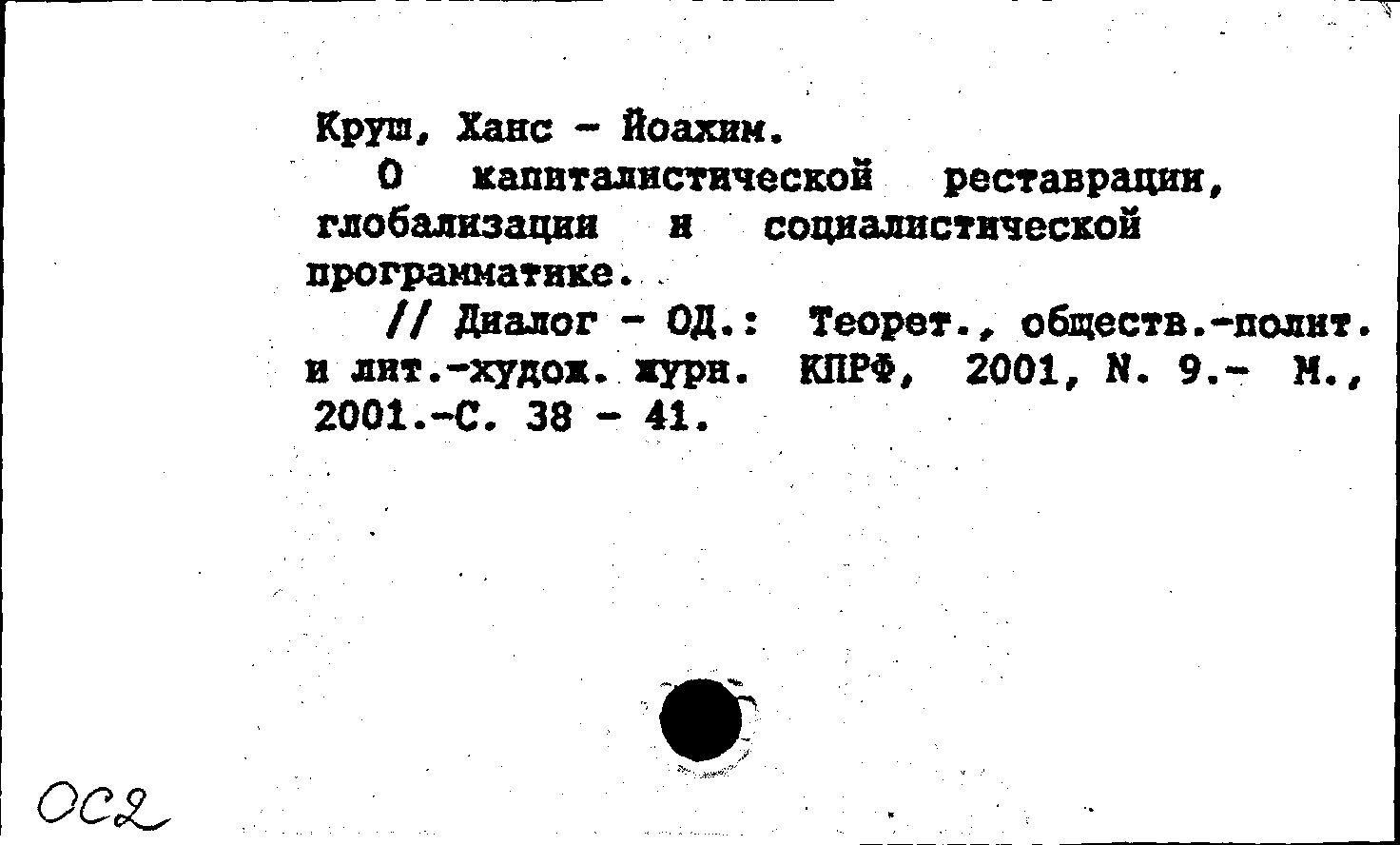 Круш, Ханс - Йоахим.

О капиталистической реставрации, глобализации и социалистической программатике.

// Диалог - ОД.: Теорет., обществ.-полит. и лит.-худож. журн. КПРФ, 2001, N. 9.- М., 2001.-С. 38 - 41.

ОС2